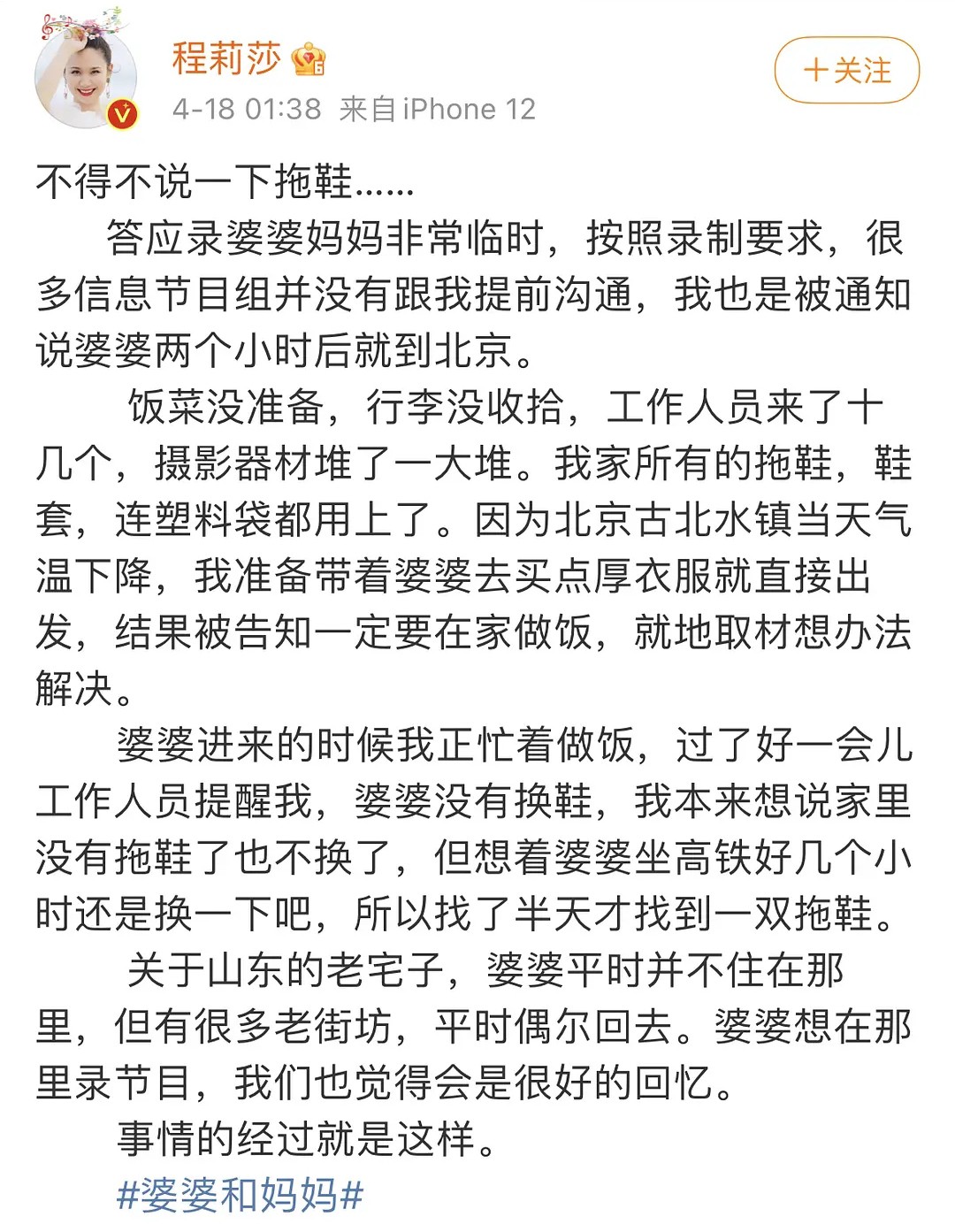 程莉莎

4-18 01:38 来自 iPhone 12

+关注

不得不说一下拖鞋……

答应录婆婆妈妈非常临时，按照录制要求，很多信息节目组并没有跟我提前沟通，我也是被通知说婆婆两个小时后就到北京。

饭菜没准备，行李没收拾，工作人员来了十几个，摄影器材堆了一大堆。我家所有的拖鞋，鞋套，连塑料袋都用上了。因为北京古北水镇当天气温下降，我准备带着婆婆去买点厚衣服就直接出发，结果被告知一定要在家做饭，就地取材想办法解决。

婆婆进来的时候我正忙着做饭，过了好一会儿工作人员提醒我，婆婆没有换鞋，我本来想说家里没有拖鞋了也不换了，但想着婆婆坐高铁好几个小时还是换一下吧，所以找了半天才找到一双拖鞋。

关于山东的老宅子，婆婆平时并不住在那里，但有很多老街坊，平时偶尔回去。婆婆想在那里录节目，我们也觉得会是很好的回忆。

事情的经过就是这样。

#婆婆和妈妈#